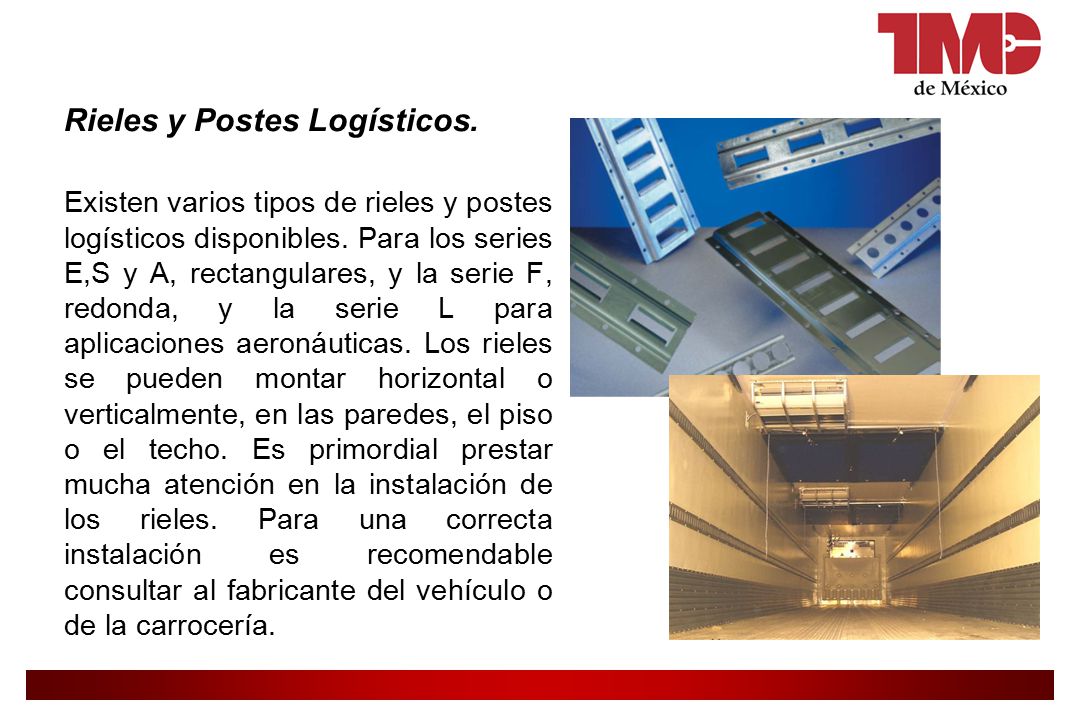 TMC
de México

Rieles y Postes Logísticos.

Existen varios tipos de rieles y postes logísticos disponibles. Para los series E,S y A, rectangulares, y la serie F, redonda, y la serie L para aplicaciones aeronáuticas. Los rieles se pueden montar horizontal o verticalmente, en las paredes, el piso o el techo. Es primordial prestar mucha atención en la instalación de los rieles. Para una correcta instalación es recomendable consultar al fabricante del vehículo o de la carrocería.